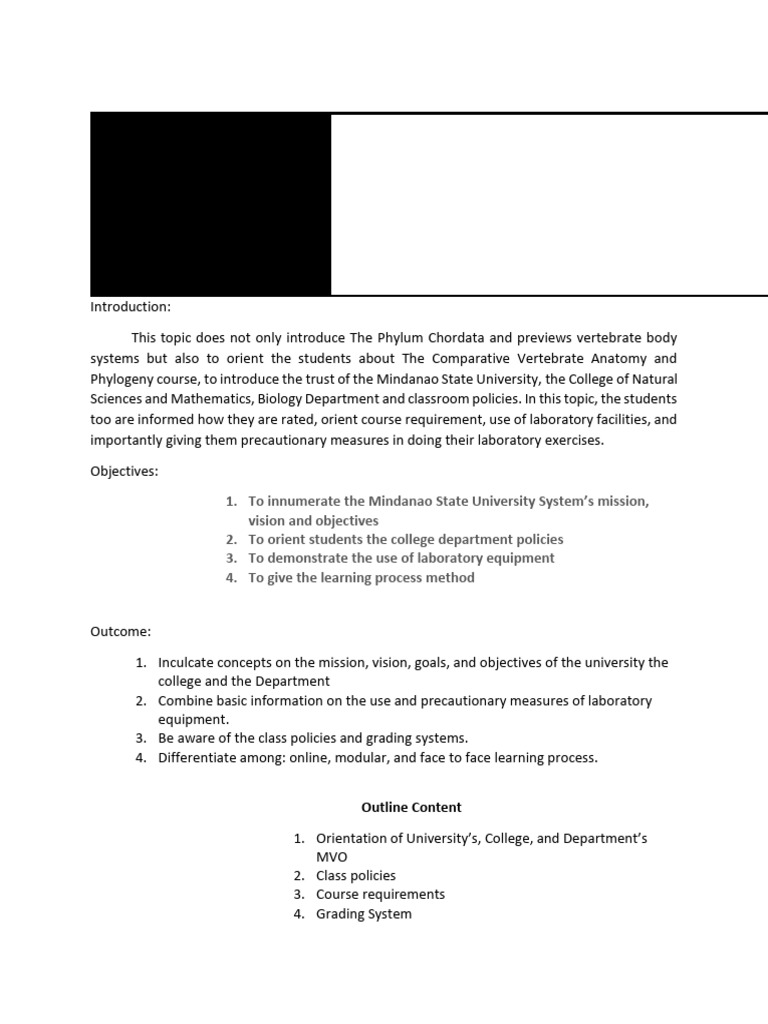 Introduction:

This topic does not only introduce The Phylum Chordata and previews vertebrate body systems but also to orient the students about The Comparative Vertebrate Anatomy and Phylogeny course, to introduce the trust of the Mindanao State University, the College of Natural Sciences and Mathematics, Biology Department and classroom policies. In this topic, the students too are informed how they are rated, orient course requirement, use of laboratory facilities, and importantly giving them precautionary measures in doing their laboratory exercises.

Objectives:

1. To innumerate the Mindanao State University System's mission, vision and objectives
2. To orient students the college department policies
3. To demonstrate the use of laboratory equipment
4. To give the learning process method

Outcome:

1. Inculcate concepts on the mission, vision, goals, and objectives of the university the college and the Department
2. Combine basic information on the use and precautionary measures of laboratory equipment.
3. Be aware of the class policies and grading systems.
4. Differentiate among: online, modular, and face to face learning process.

Outline Content

1. Orientation of University's, College, and Department's MVO
2. Class policies
3. Course requirements
4. Grading System